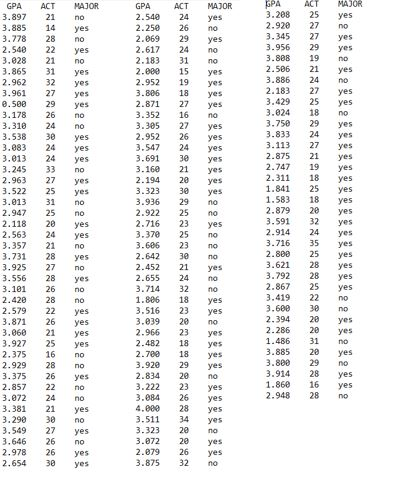 | GPA | ACT | MAJOR |
|---|---|---|
| 3.897 | 21 | no |
| 3.885 | 14 | yes |
| 3.778 | 28 | no |
| 2.540 | 22 | yes |
| 3.028 | 21 | no |
| 3.865 | 31 | yes |
| 2.962 | 32 | yes |
| 3.961 | 27 | yes |
| 0.500 | 29 | yes |
| 3.178 | 26 | no |
| 3.310 | 24 | no |
| 3.538 | 30 | yes |
| 3.083 | 24 | yes |
| 3.013 | 24 | yes |
| 3.245 | 33 | no |
| 2.963 | 27 | yes |
| 3.522 | 25 | yes |
| 3.013 | 31 | no |
| 2.947 | 25 | no |
| 2.118 | 20 | yes |
| 2.563 | 24 | yes |
| 3.357 | 21 | no |
| 3.731 | 28 | yes |
| 3.925 | 27 | no |
| 3.556 | 28 | yes |
| 3.101 | 26 | no |
| 2.420 | 28 | no |
| 2.579 | 22 | yes |
| 3.871 | 26 | yes |
| 3.060 | 21 | yes |
| 3.927 | 25 | yes |
| 2.375 | 16 | no |
| 2.929 | 28 | no |
| 3.375 | 26 | yes |
| 2.857 | 22 | no |
| 3.072 | 24 | no |
| 3.381 | 21 | yes |
| 3.290 | 30 | no |
| 3.549 | 27 | yes |
| 3.646 | 26 | no |
| 2.978 | 26 | yes |
| 2.654 | 30 | yes |

| GPA | ACT | MAJOR |
|---|---|---|
| 2.540 | 24 | yes |
| 2.250 | 26 | no |
| 2.069 | 29 | yes |
| 2.617 | 24 | no |
| 2.183 | 31 | no |
| 2.000 | 15 | yes |
| 2.952 | 19 | yes |
| 3.806 | 18 | yes |
| 2.871 | 27 | yes |
| 3.352 | 16 | no |
| 3.305 | 27 | yes |
| 2.952 | 26 | yes |
| 3.547 | 24 | yes |
| 3.691 | 30 | yes |
| 3.160 | 21 | yes |
| 2.194 | 20 | yes |
| 3.323 | 30 | yes |
| 3.936 | 29 | no |
| 2.922 | 25 | no |
| 2.716 | 23 | yes |
| 3.370 | 25 | no |
| 3.606 | 23 | no |
| 2.642 | 30 | no |
| 2.452 | 21 | yes |
| 2.655 | 24 | no |
| 3.714 | 32 | no |
| 1.806 | 18 | yes |
| 3.516 | 23 | yes |
| 3.039 | 20 | no |
| 2.966 | 23 | yes |
| 2.482 | 18 | yes |
| 2.700 | 18 | yes |
| 3.920 | 29 | yes |
| 2.834 | 20 | no |
| 3.222 | 23 | yes |
| 3.084 | 26 | yes |
| 4.000 | 28 | yes |
| 3.511 | 34 | yes |
| 3.323 | 20 | no |
| 3.072 | 20 | yes |
| 2.079 | 26 | yes |
| 3.875 | 32 | no |

| GPA | ACT | MAJOR |
|---|---|---|
| 3.208 | 25 | yes |
| 2.920 | 27 | no |
| 3.345 | 27 | yes |
| 3.956 | 29 | yes |
| 3.808 | 19 | no |
| 2.506 | 21 | yes |
| 3.886 | 24 | no |
| 2.183 | 27 | yes |
| 3.429 | 25 | yes |
| 3.024 | 18 | no |
| 3.750 | 29 | yes |
| 3.833 | 24 | yes |
| 3.113 | 27 | yes |
| 2.875 | 21 | yes |
| 2.747 | 19 | yes |
| 2.311 | 18 | yes |
| 1.841 | 25 | yes |
| 1.583 | 18 | yes |
| 2.879 | 20 | yes |
| 3.591 | 32 | yes |
| 2.914 | 24 | yes |
| 3.716 | 35 | yes |
| 2.800 | 25 | yes |
| 3.621 | 28 | yes |
| 3.792 | 28 | yes |
| 2.867 | 25 | yes |
| 3.419 | 22 | no |
| 3.600 | 30 | no |
| 2.394 | 20 | yes |
| 2.286 | 20 | yes |
| 1.486 | 31 | no |
| 3.885 | 20 | yes |
| 3.800 | 29 | no |
| 3.914 | 28 | yes |
| 1.860 | 16 | yes |
| 2.948 | 28 | no |